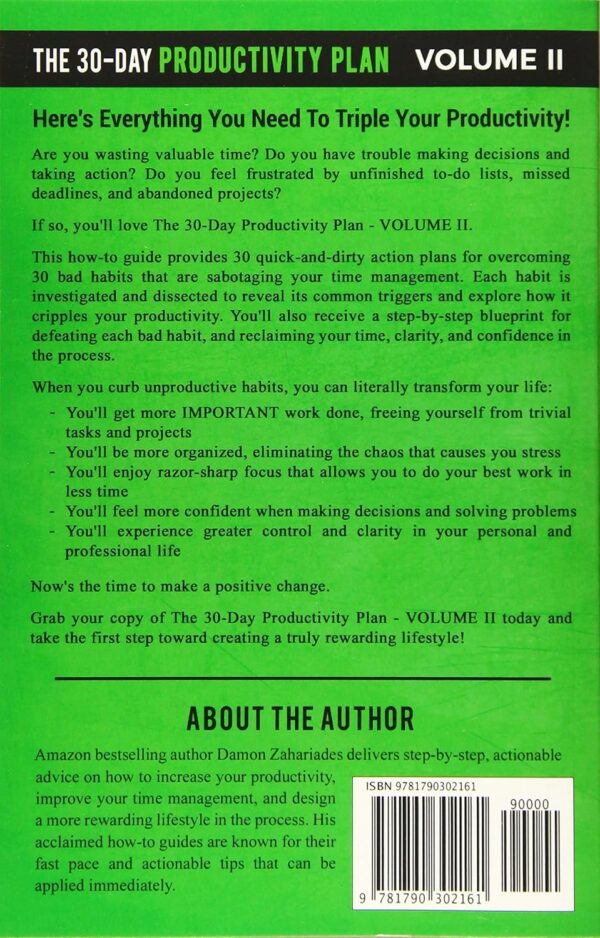 THE 30-DAY PRODUCTIVITY PLAN VOLUME II

Here's Everything You Need To Triple Your Productivity!

Are you wasting valuable time? Do you have trouble making decisions and taking action? Do you feel frustrated by unfinished to-do lists, missed deadlines, and abandoned projects?

If so, you'll love The 30-Day Productivity Plan - VOLUME II.

This how-to guide provides 30 quick-and-dirty action plans for overcoming 30 bad habits that are sabotaging your time management. Each habit is investigated and dissected to reveal its common triggers and explore how it cripples your productivity. You'll also receive a step-by-step blueprint for defeating each bad habit, and reclaiming your time, clarity, and confidence in the process.

When you curb unproductive habits, you can literally transform your life:
- You'll get more IMPORTANT work done, freeing yourself from trivial tasks and projects
- You'll be more organized, eliminating the chaos that causes you stress
- You'll enjoy razor-sharp focus that allows you to do your best work in less time
- You'll feel more confident when making decisions and solving problems
- You'll experience greater control and clarity in your personal and professional life

Now's the time to make a positive change.

Grab your copy of The 30-Day Productivity Plan - VOLUME II today and take the first step toward creating a truly rewarding lifestyle!

ABOUT THE AUTHOR

Amazon bestselling author Damon Zahariades delivers step-by-step, actionable advice on how to increase your productivity, improve your time management, and design a more rewarding lifestyle in the process. His acclaimed how-to guides are known for their fast pace and actionable tips that can be applied immediately.

ISBN 9781790302161

90000

9 781790 302161